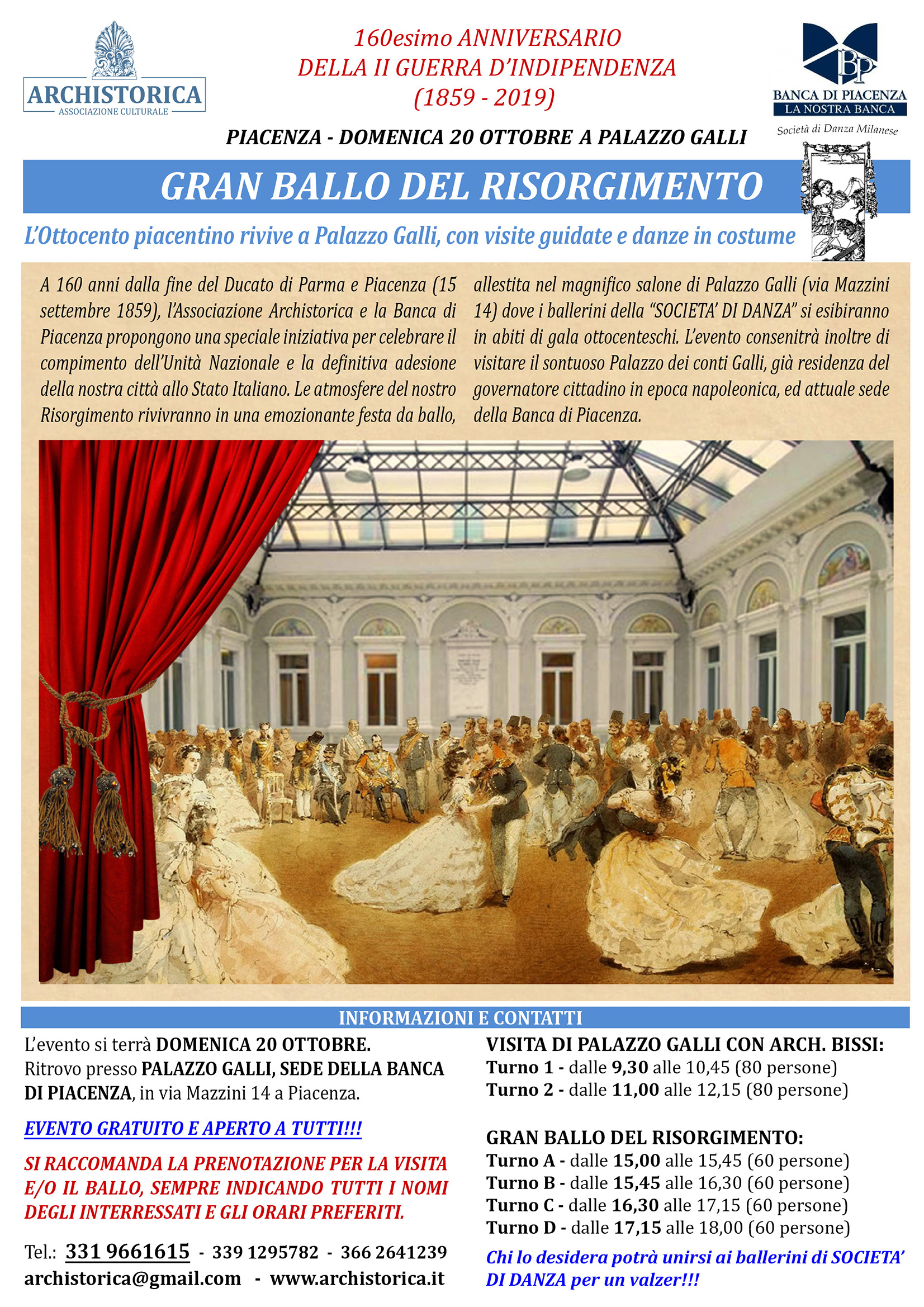 ARCHISTORICA
ASSOCIAZIONE CULTURALE

160esimo ANNIVERSARIO
DELLA II GUERRA D'INDIPENDENZA
(1859 - 2019)

BP
BANCA DI PIACENZA
LA NOSTRA BANCA

Società di Danza Milanese

PIACENZA - DOMENICA 20 OTTOBRE A PALAZZO GALLI

GRAN BALLO DEL RISORGIMENTO

L'Ottocento piacentino rivive a Palazzo Galli, con visite guidate e danze in costume

A 160 anni dalla fine del Ducato di Parma e Piacenza (15 settembre 1859), l'Associazione Archistorica e la Banca di Piacenza propongono una speciale iniziativa per celebrare il compimento dell'Unità Nazionale e la definitiva adesione della nostra città allo Stato Italiano. Le atmosfere del nostro Risorgimento rivivranno in una emozionante festa da ballo, allestita nel magnifico salone di Palazzo Galli (via Mazzini 14) dove i ballerini della "SOCIETA' DI DANZA" si esibiranno in abiti di gala ottocenteschi. L'evento consenitrà inoltre di visitare il sontuoso Palazzo dei conti Galli, già residenza del governatore cittadino in epoca napoleonica, ed attuale sede della Banca di Piacenza.

INFORMAZIONI E CONTATTI

L'evento si terrà DOMENICA 20 OTTOBRE.
Ritrovo presso PALAZZO GALLI, SEDE DELLA BANCA DI PIACENZA, in via Mazzini 14 a Piacenza.

EVENTO GRATUITO E APERTO A TUTTI!!!

SI RACCOMANDA LA PRENOTAZIONE PER LA VISITA E/O IL BALLO, SEMPRE INDICANDO TUTTI I NOMI DEGLI INTERRESSATI E GLI ORARI PREFERITI.

Tel.: 331 9661615 - 339 1295782 - 366 2641239
archistorica@gmail.com - www.archistorica.it

VISITA DI PALAZZO GALLI CON ARCH. BISSI:
Turno 1 - dalle 9,30 alle 10,45 (80 persone)
Turno 2 - dalle 11,00 alle 12,15 (80 persone)

GRAN BALLO DEL RISORGIMENTO:
Turno A - dalle 15,00 alle 15,45 (60 persone)
Turno B - dalle 15,45 alle 16,30 (60 persone)
Turno C - dalle 16,30 alle 17,15 (60 persone)
Turno D - dalle 17,15 alle 18,00 (60 persone)

Chi lo desidera potrà unirsi ai ballerini di SOCIETA' DI DANZA per un valzer!!!